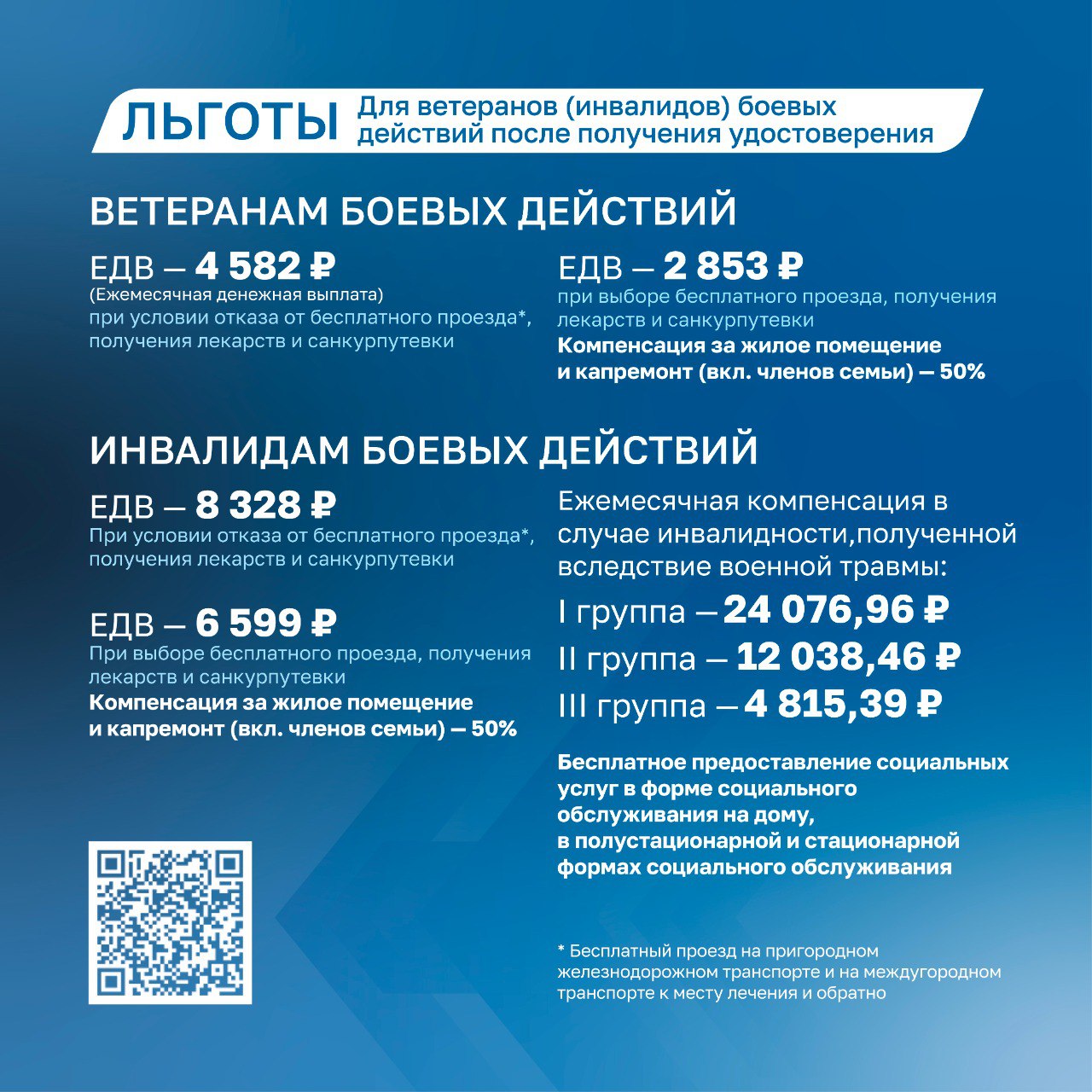 ЛЬГОТЫ Для ветеранов (инвалидов) боевых действий после получения удостоверения

ВЕТЕРАНАМ БОЕВЫХ ДЕЙСТВИЙ

ЕДВ — 4 582 ₽
(Ежемесячная денежная выплата)
при условии отказа от бесплатного проезда*, получения лекарств и санкурпутевки

ЕДВ — 2 853 ₽
при выборе бесплатного проезда, получения лекарств и санкурпутевки
Компенсация за жилое помещение и капремонт (вкл. членов семьи) — 50%

ИНВАЛИДАМ БОЕВЫХ ДЕЙСТВИЙ

ЕДВ — 8 328 ₽
При условии отказа от бесплатного проезда*, получения лекарств и санкурпутевки

ЕДВ — 6 599 ₽
При выборе бесплатного проезда, получения лекарств и санкурпутевки
Компенсация за жилое помещение и капремонт (вкл. членов семьи) — 50%

Ежемесячная компенсация в случае инвалидности,полученной вследствие военной травмы:
I группа — 24 076,96 ₽
II группа — 12 038,46 ₽
III группа — 4 815,39 ₽

Бесплатное предоставление социальных услуг в форме социального обслуживания на дому, в полустационарной и стационарной формах социального обслуживания

* Бесплатный проезд на пригородном железнодорожном транспорте и на междугородном транспорте к месту лечения и обратно